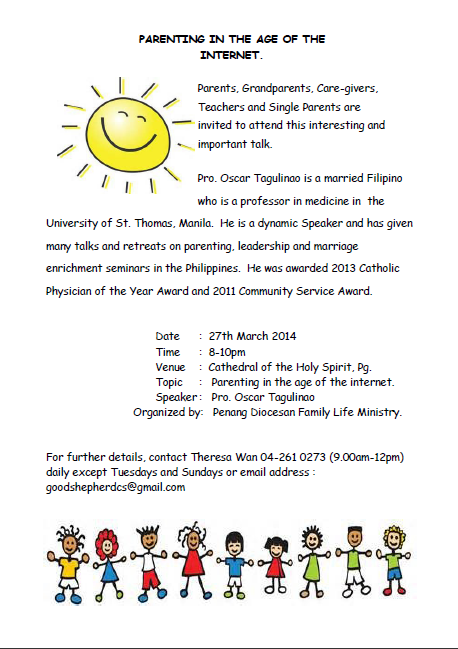 PARENTING IN THE AGE OF THE INTERNET.

Parents, Grandparents, Care-givers, Teachers and Single Parents are invited to attend this interesting and important talk.

Pro. Oscar Tagulinao is a married Filipino who is a professor in medicine in the University of St. Thomas, Manila. He is a dynamic Speaker and has given many talks and retreats on parenting, leadership and marriage enrichment seminars in the Philippines. He was awarded 2013 Catholic Physician of the Year Award and 2011 Community Service Award.

Date : 27th March 2014
Time : 8-10pm
Venue : Cathedral of the Holy Spirit, Pg.
Topic : Parenting in the age of the internet.
Speaker : Pro. Oscar Tagulinao
Organized by: Penang Diocesan Family Life Ministry.

For further details, contact Theresa Wan 04-261 0273 (9.00am-12pm) daily except Tuesdays and Sundays or email address : goodshepherdcs@gmail.com